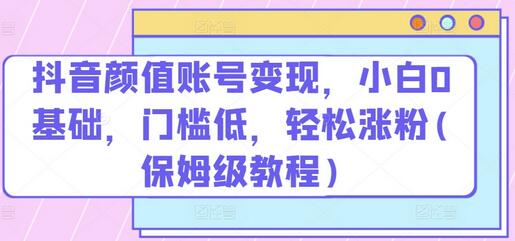 抖音颜值账号变现，小白0基础，门槛低，轻松涨粉（保姆级教程）